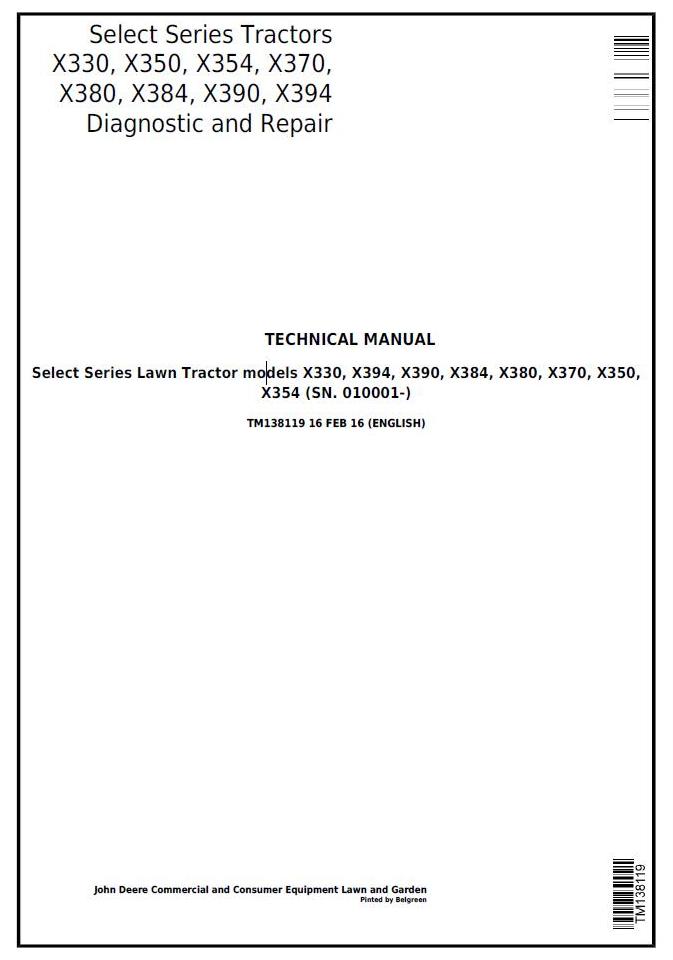 Select Series Tractors
X330, X350, X354, X370,
X380, X384, X390, X394
Diagnostic and Repair

TECHNICAL MANUAL

Select Series Lawn Tractor models X330, X394, X390, X384, X380, X370, X350, X354 (SN. 010001-)

TM138119 16 FEB 16 (ENGLISH)

John Deere Commercial and Consumer Equipment Lawn and Garden
Pinted by Belgreen

TM138119